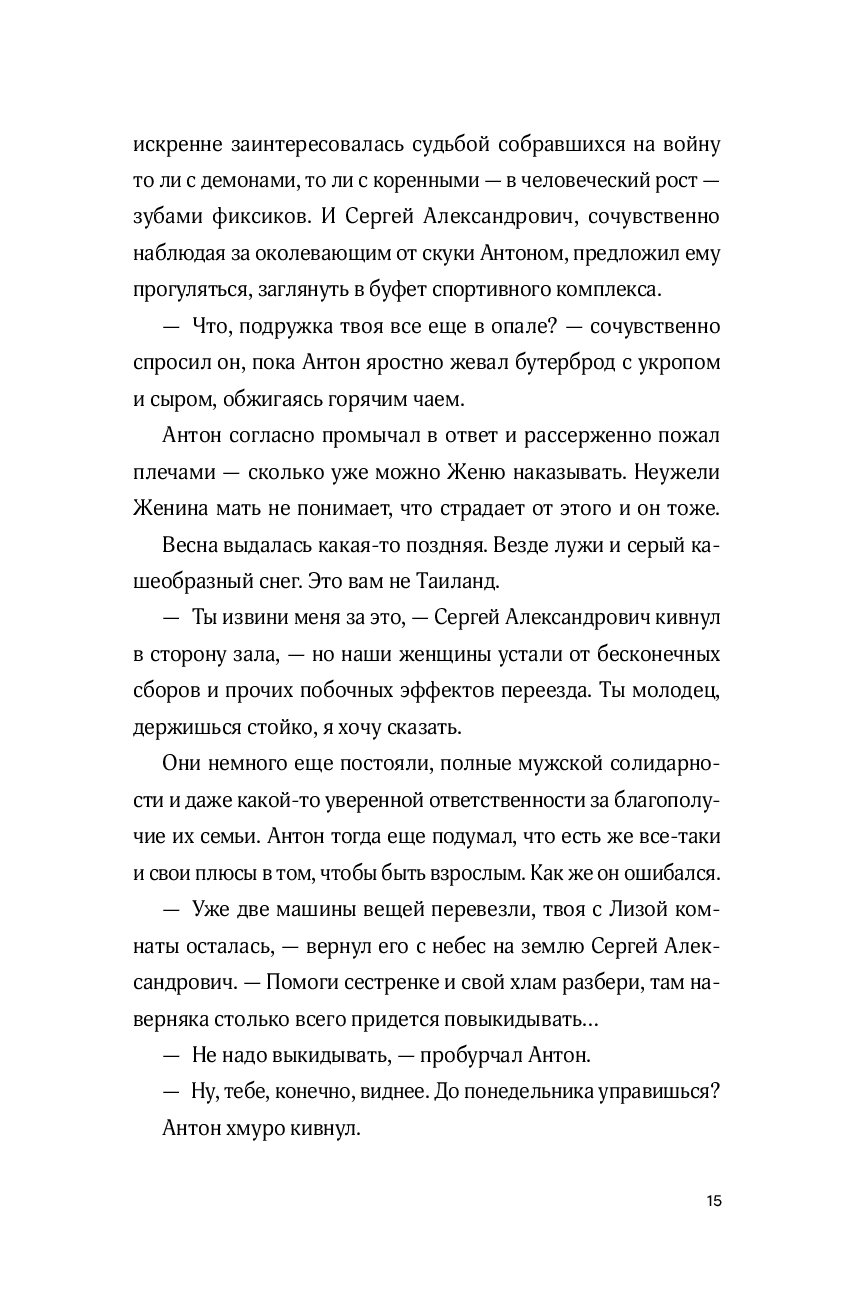 искренне заинтересовалась судьбой собравшихся на войну то ли с демонами, то ли с коренными — в человеческий рост — зубами фиксиков. И Сергей Александрович, сочувственно наблюдая за околевающим от скуки Антоном, предложил ему прогуляться, заглянуть в буфет спортивного комплекса.

— Что, подружка твоя все еще в опале? — сочувственно спросил он, пока Антон яростно жевал бутерброд с укропом и сыром, обжигаясь горячим чаем.

Антон согласно промычал в ответ и рассерженно пожал плечами — сколько уже можно Женю наказывать. Неужели Женина мать не понимает, что страдает от этого и он тоже.

Весна выдалась какая-то поздняя. Везде лужи и серый кашеобразный снег. Это вам не Таиланд.

— Ты извини меня за это, — Сергей Александрович кивнул в сторону зала, — но наши женщины устали от бесконечных сборов и прочих побочных эффектов переезда. Ты молодец, держишься стойко, я хочу сказать.

Они немного еще постояли, полные мужской солидарности и даже какой-то уверенной ответственности за благополучие их семьи. Антон тогда еще подумал, что есть же все-таки и свои плюсы в том, чтобы быть взрослым. Как же он ошибался.

— Уже две машины вещей перевезли, твоя с Лизой комнаты осталась, — вернул его с небес на землю Сергей Александрович. — Помоги сестренке и свой хлам разбери, там наверняка столько всего придется повыкидывать...

— Не надо выкидывать, — пробурчал Антон.

— Ну, тебе, конечно, виднее. До понедельника управишься?

Антон хмуро кивнул.

15